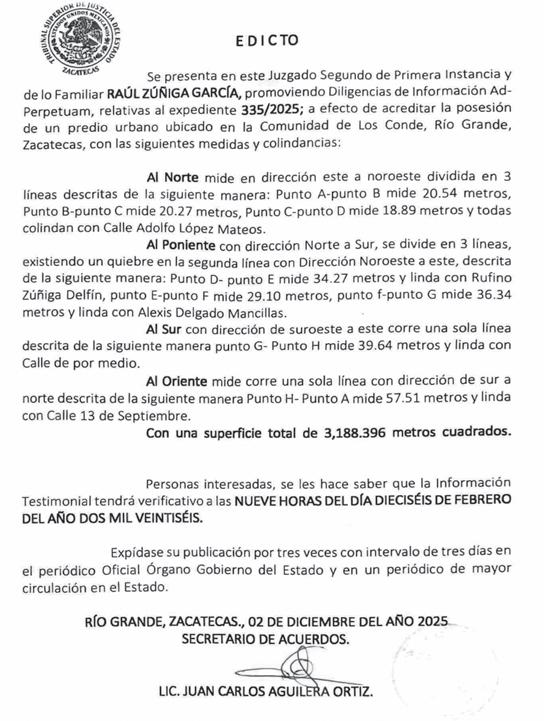 TRIBUNAL SUPERIOR DE JUSTICIA DEL ESTADO
ESTADOS UNIDOS MEXICANOS
ZACATECAS

EDICTO

Se presenta en este Juzgado Segundo de Primera Instancia y de lo Familiar RAÚL ZÚÑIGA GARCÍA, promoviendo Diligencias de Información Ad-Perpetuam, relativas al expediente 335/2025; a efecto de acreditar la posesión de un predio urbano ubicado en la Comunidad de Los Conde, Río Grande, Zacatecas, con las siguientes medidas y colindancias:

Al Norte mide en dirección este a noroeste dividida en 3 líneas descritas de la siguiente manera: Punto A-punto B mide 20.54 metros, Punto B-punto C mide 20.27 metros, Punto C-punto D mide 18.89 metros y todas colindan con Calle Adolfo López Mateos.

Al Poniente con dirección Norte a Sur, se divide en 3 líneas, existiendo un quiebre en la segunda línea con Dirección Noroeste a este, descrita de la siguiente manera: Punto D- punto E mide 34.27 metros y linda con Rufino Zúñiga Delfín, punto E-punto F mide 29.10 metros, punto f-punto G mide 36.34 metros y linda con Alexis Delgado Mancillas.

Al Sur con dirección de suroeste a este corre una sola línea descrita de la siguiente manera punto G- Punto H mide 39.64 metros y linda con Calle de por medio.

Al Oriente mide corre una sola línea con dirección de sur a norte descrita de la siguiente manera Punto H- Punto A mide 57.51 metros y linda con Calle 13 de Septiembre.

Con una superficie total de 3,188.396 metros cuadrados.

Personas interesadas, se les hace saber que la Información Testimonial tendrá verificativo a las NUEVE HORAS DEL DÍA DIECISÉIS DE FEBRERO DEL AÑO DOS MIL VEINTISÉIS.

Expídase su publicación por tres veces con intervalo de tres días en el periódico Oficial Órgano Gobierno del Estado y en un periódico de mayor circulación en el Estado.

RÍO GRANDE, ZACATECAS., 02 DE DICIEMBRE DEL AÑO 2025
SECRETARIO DE ACUERDOS.

LIC. JUAN CARLOS AGUILERA ORTIZ.